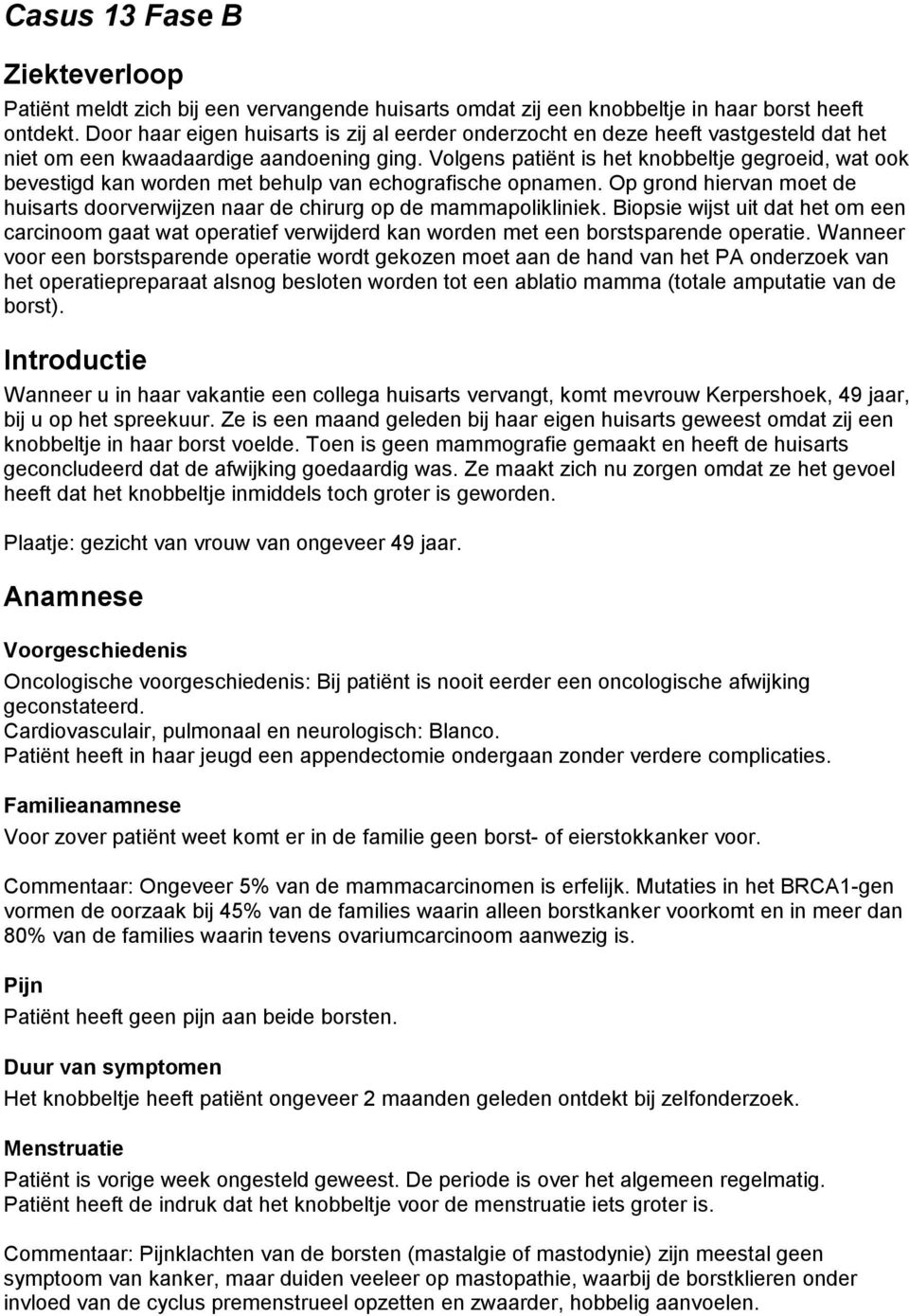 Casus 13 Fase B

Ziekteverloop

Patiënt meldt zich bij een vervangende huisarts omdat zij een knobbeltje in haar borst heeft ontdekt. Door haar eigen huisarts is zij al eerder onderzocht en deze heeft vastgesteld dat het niet om een kwaadaardige aandoening ging. Volgens patiënt is het knobbeltje gegroeid, wat ook bevestigd kan worden met behulp van echografische opnamen. Op grond hiervan moet de huisarts doorverwijzen naar de chirurg op de mammapolikliniek. Biopsie wijst uit dat het om een carcinoom gaat wat operatief verwijderd kan worden met een borstsparende operatie. Wanneer voor een borstsparende operatie wordt gekozen moet aan de hand van het PA onderzoek van het operatiepreparaat alsnog besloten worden tot een ablatio mamma (totale amputatie van de borst).

Introductie

Wanneer u in haar vakantie een collega huisarts vervangt, komt mevrouw Kerpershoek, 49 jaar, bij u op het spreekuur. Ze is een maand geleden bij haar eigen huisarts geweest omdat zij een knobbeltje in haar borst voelde. Toen is geen mammografie gemaakt en heeft de huisarts geconcludeerd dat de afwijking goedaardig was. Ze maakt zich nu zorgen omdat ze het gevoel heeft dat het knobbeltje inmiddels toch groter is geworden.

Plaatje: gezicht van vrouw van ongeveer 49 jaar.

Anamnese

Voorgeschiedenis

Oncologische voorgeschiedenis: Bij patiënt is nooit eerder een oncologische afwijking geconstateerd.
Cardiovasculair, pulmonaal en neurologisch: Blanco.
Patiënt heeft in haar jeugd een appendectomie ondergaan zonder verdere complicaties.

Familieanamnese

Voor zover patiënt weet komt er in de familie geen borst- of eierstokkanker voor.

Commentaar: Ongeveer 5% van de mammacarcinomen is erfelijk. Mutaties in het BRCA1-gen vormen de oorzaak bij 45% van de families waarin alleen borstkanker voorkomt en in meer dan 80% van de families waarin tevens ovariumcarcinoom aanwezig is.

Pijn

Patiënt heeft geen pijn aan beide borsten.

Duur van symptomen

Het knobbeltje heeft patiënt ongeveer 2 maanden geleden ontdekt bij zelfonderzoek.

Menstruatie

Patiënt is vorige week ongesteld geweest. De periode is over het algemeen regelmatig.
Patiënt heeft de indruk dat het knobbeltje voor de menstruatie iets groter is.

Commentaar: Pijnklachten van de borsten (mastalgie of mastodynie) zijn meestal geen symptoom van kanker, maar duiden veeleer op mastopathie, waarbij de borstklieren onder invloed van de cyclus premenstrueel opzetten en zwaarder, hobbelig aanvoelen.